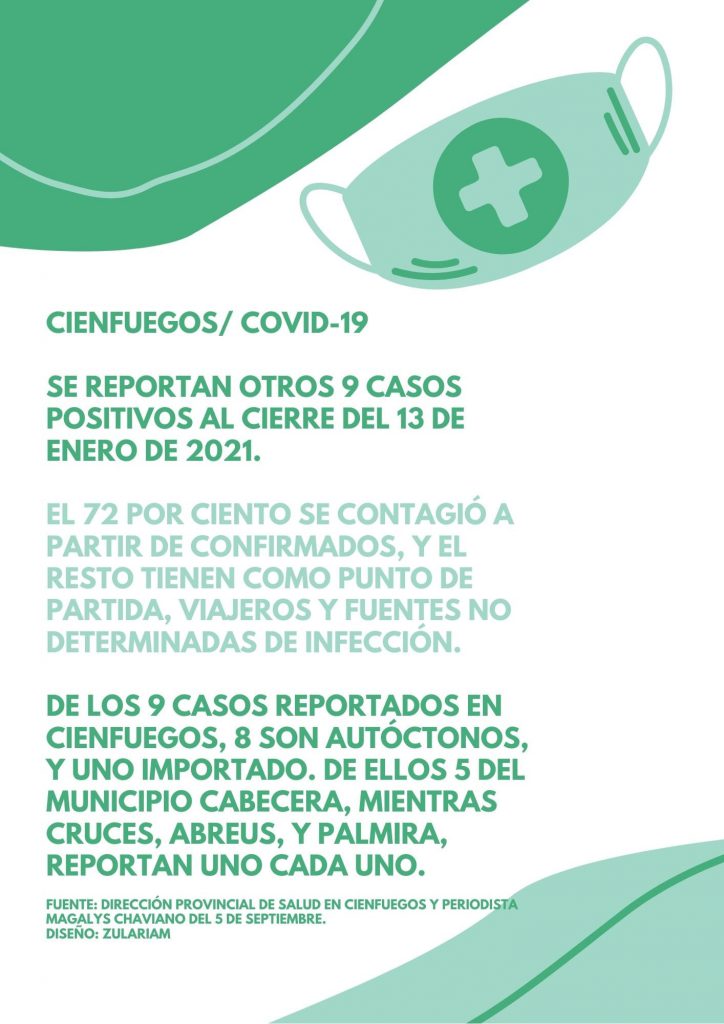 CIENFUEGOS/ COVID-19

SE REPORTAN OTROS 9 CASOS POSITIVOS AL CIERRE DEL 13 DE ENERO DE 2021.

EL 72 POR CIENTO SE CONTAGIÓ A PARTIR DE CONFIRMADOS, Y EL RESTO TIENEN COMO PUNTO DE PARTIDA, VIAJEROS Y FUENTES NO DETERMINADAS DE INFECCIÓN.

DE LOS 9 CASOS REPORTADOS EN CIENFUEGOS, 8 SON AUTÓCTONOS, Y UNO IMPORTADO. DE ELLOS 5 DEL MUNICIPIO CABECERA, MIENTRAS CRUCES, ABREUS, Y PALMIRA, REPORTAN UNO CADA UNO.

FUENTE: DIRECCIÓN PROVINCIAL DE SALUD EN CIENFUEGOS Y PERIODISTA MAGALYS CHAVIANO DEL 5 DE SEPTIEMBRE.
DISEÑO: ZULARIAM